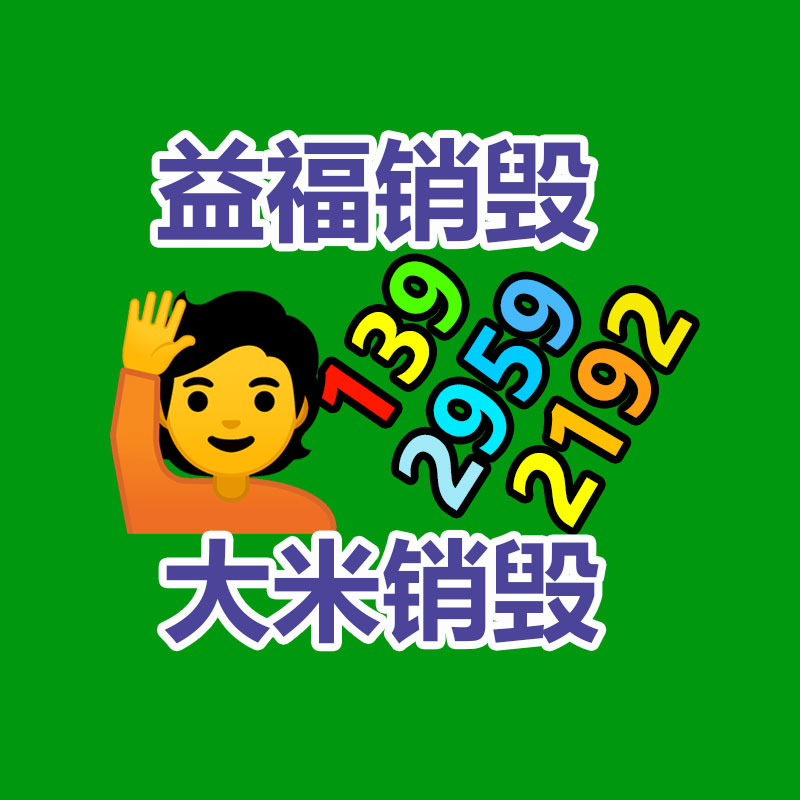 益福销毁

139
2959
2192

大米销毁